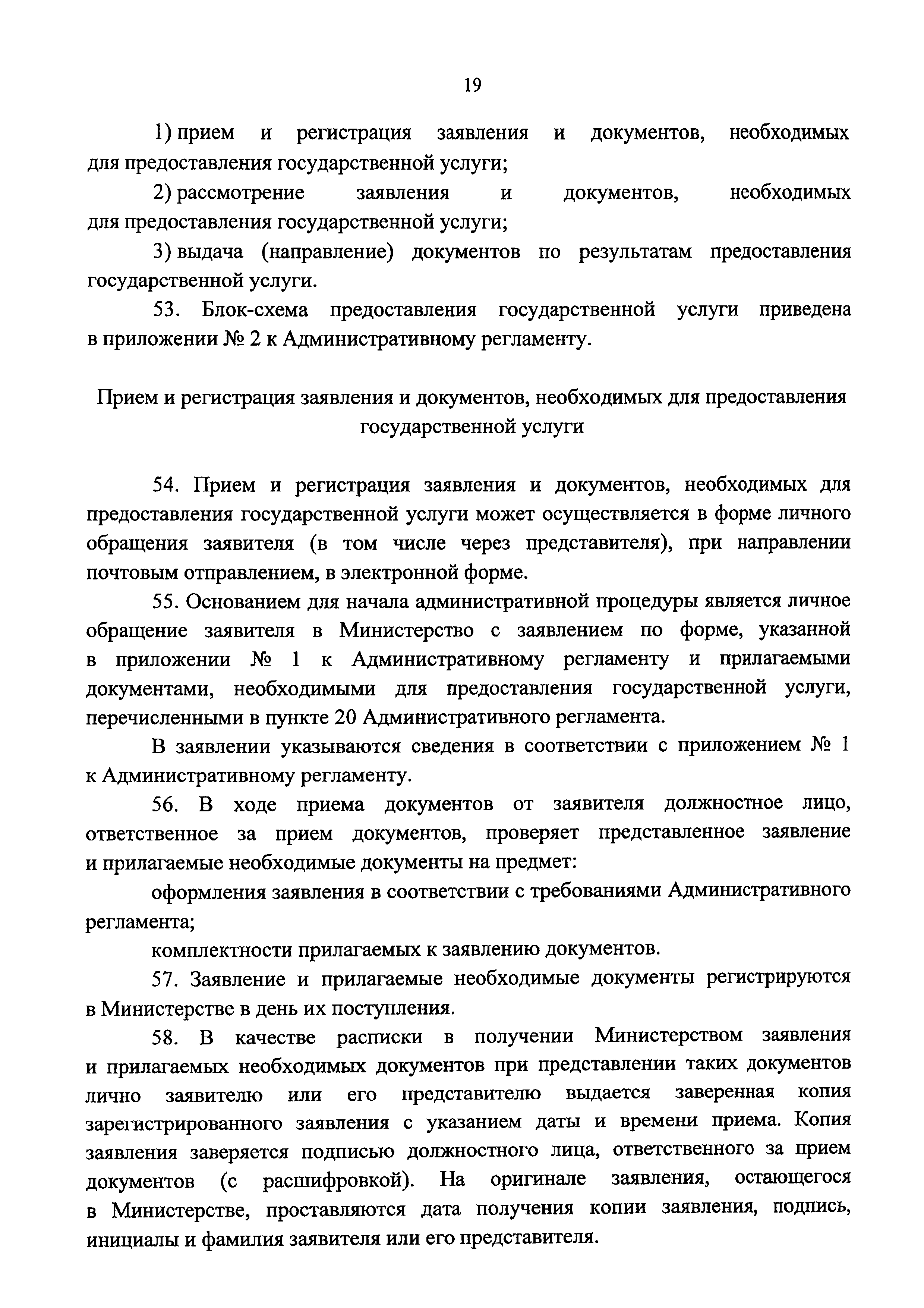 19

1) прием и регистрация заявления и документов, необходимых для предоставления государственной услуги;

2) рассмотрение заявления и документов, необходимых для предоставления государственной услуги;

3) выдача (направление) документов по результатам предоставления государственной услуги.

53. Блок-схема предоставления государственной услуги приведена в приложении № 2 к Административному регламенту.

Прием и регистрация заявления и документов, необходимых для предоставления государственной услуги

54. Прием и регистрация заявления и документов, необходимых для предоставления государственной услуги может осуществляется в форме личного обращения заявителя (в том числе через представителя), при направлении почтовым отправлением, в электронной форме.

55. Основанием для начала административной процедуры является личное обращение заявителя в Министерство с заявлением по форме, указанной в приложении № 1 к Административному регламенту и прилагаемыми документами, необходимыми для предоставления государственной услуги, перечисленными в пункте 20 Административного регламента.

В заявлении указываются сведения в соответствии с приложением № 1 к Административному регламенту.

56. В ходе приема документов от заявителя должностное лицо, ответственное за прием документов, проверяет представленное заявление и прилагаемые необходимые документы на предмет:

оформления заявления в соответствии с требованиями Административного регламента;

комплектности прилагаемых к заявлению документов.

57. Заявление и прилагаемые необходимые документы регистрируются в Министерстве в день их поступления.

58. В качестве расписки в получении Министерством заявления и прилагаемых необходимых документов при представлении таких документов лично заявителю или его представителю выдается заверенная копия зарегистрированного заявления с указанием даты и времени приема. Копия заявления заверяется подписью должностного лица, ответственного за прием документов (с расшифровкой). На оригинале заявления, остающегося в Министерстве, проставляются дата получения копии заявления, подпись, инициалы и фамилия заявителя или его представителя.